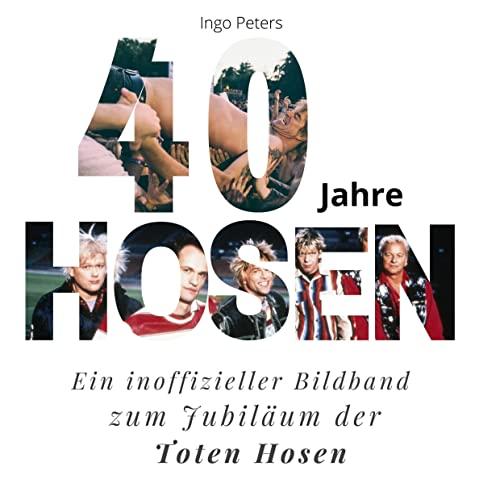 Ingo Peters

40 Jahre

HOSEN

Ein inoffizieller Bildband zum Jubiläum der Toten Hosen